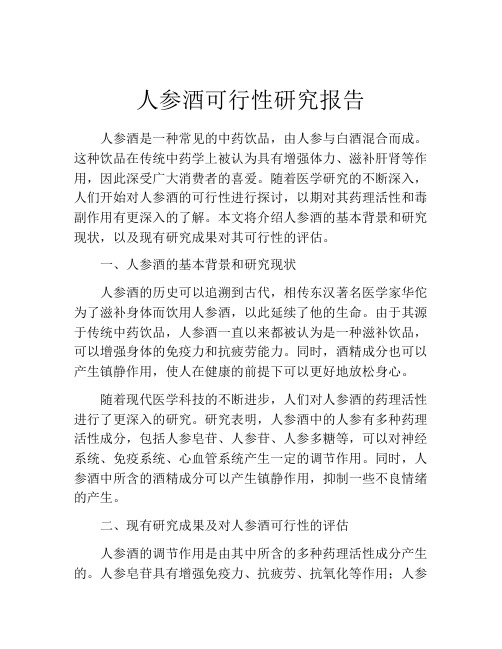 人参酒可行性研究报告

人参酒是一种常见的中药饮品，由人参与白酒混合而成。这种饮品在传统中药学上被认为具有增强体力、滋补肝肾等作用，因此深受广大消费者的喜爱。随着医学研究的不断深入，人们开始对人参酒的可行性进行探讨，以期对其药理活性和毒副作用有更深入的了解。本文将介绍人参酒的基本背景和研究现状，以及现有研究成果对其可行性的评估。

一、人参酒的基本背景和研究现状

人参酒的历史可以追溯到古代，相传东汉著名医学家华佗为了滋补身体而饮用人参酒，以此延续了他的生命。由于其源于传统中药饮品，人参酒一直以来都被认为是一种滋补饮品，可以增强身体的免疫力和抗疲劳能力。同时，酒精成分也可以产生镇静作用，使人在健康的前提下可以更好地放松身心。

随着现代医学科技的不断进步，人们对人参酒的药理活性进行了更深入的研究。研究表明，人参酒中的人参有多种药理活性成分，包括人参皂苷、人参苷、人参多糖等，可以对神经系统、免疫系统、心血管系统产生一定的调节作用。同时，人参酒中所含的酒精成分可以产生镇静作用，抑制一些不良情绪的产生。

二、现有研究成果及对人参酒可行性的评估

人参酒的调节作用是由其中所含的多种药理活性成分产生的。人参皂苷具有增强免疫力、抗疲劳、抗氧化等作用；人参